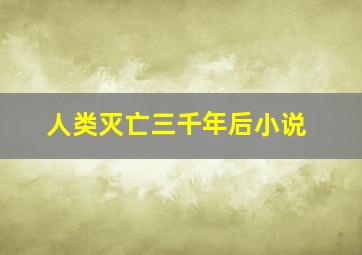 人类灭亡三千年后小说